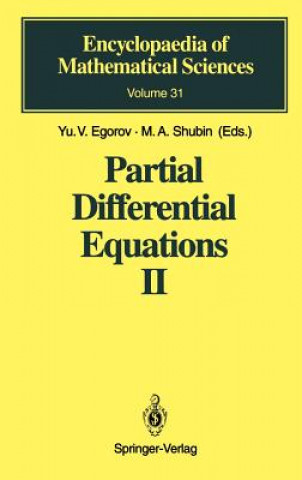 Encyclopaedia of Mathematical Sciences
Volume 31

Yu. V. Egorov · M. A. Shubin (Eds.)

Partial Differential Equations II

Springer-Verlag